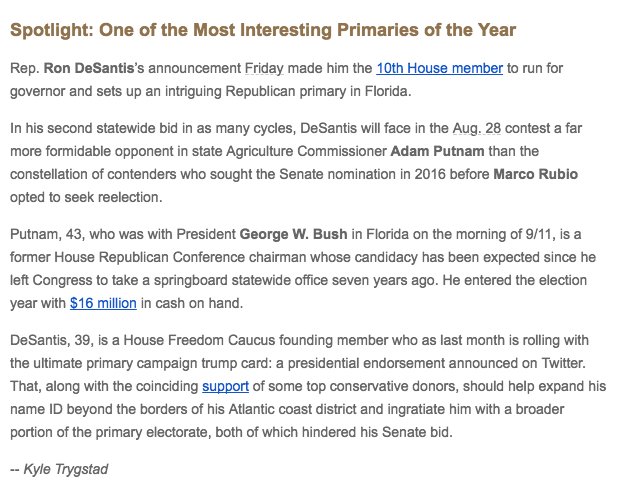 Spotlight: One of the Most Interesting Primaries of the Year

Rep. Ron DeSantis's announcement Friday made him the 10th House member to run for governor and sets up an intriguing Republican primary in Florida.

In his second statewide bid in as many cycles, DeSantis will face in the Aug. 28 contest a far more formidable opponent in state Agriculture Commissioner Adam Putnam than the constellation of contenders who sought the Senate nomination in 2016 before Marco Rubio opted to seek reelection.

Putnam, 43, who was with President George W. Bush in Florida on the morning of 9/11, is a former House Republican Conference chairman whose candidacy has been expected since he left Congress to take a springboard statewide office seven years ago. He entered the election year with $16 million in cash on hand.

DeSantis, 39, is a House Freedom Caucus founding member who as last month is rolling with the ultimate primary campaign trump card: a presidential endorsement announced on Twitter. That, along with the coinciding support of some top conservative donors, should help expand his name ID beyond the borders of his Atlantic coast district and ingratiate him with a broader portion of the primary electorate, both of which hindered his Senate bid.

-- Kyle Trygstad